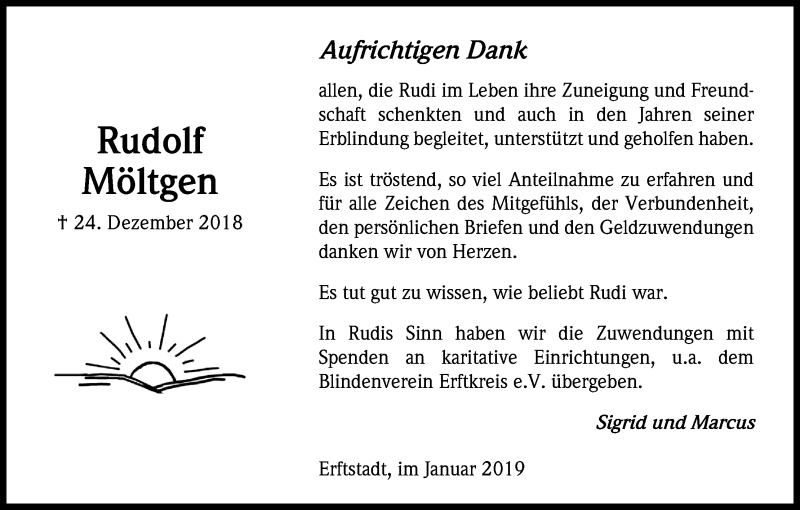 Rudolf Möltgen

† 24. Dezember 2018

Aufrichtigen Dank

allen, die Rudi im Leben ihre Zuneigung und Freundschaft schenkten und auch in den Jahren seiner Erblindung begleitet, unterstützt und geholfen haben.

Es ist tröstend, so viel Anteilnahme zu erfahren und für alle Zeichen des Mitgefühls, der Verbundenheit, den persönlichen Briefen und den Geldzuwendungen danken wir von Herzen.

Es tut gut zu wissen, wie beliebt Rudi war.

In Rudis Sinn haben wir die Zuwendungen mit Spenden an karitative Einrichtungen, u.a. dem Blindenverein Erftkreis e.V. übergeben.

Sigrid und Marcus

Erftstadt, im Januar 2019